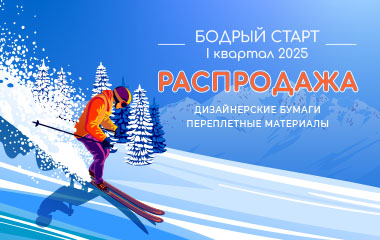 БОДРЫЙ СТАРТ
I квартал 2025
РАСПРОДАЖА
ДИЗАЙНЕРСКИЕ БУМАГИ
ПЕРЕПЛЕТНЫЕ МАТЕРИАЛЫ